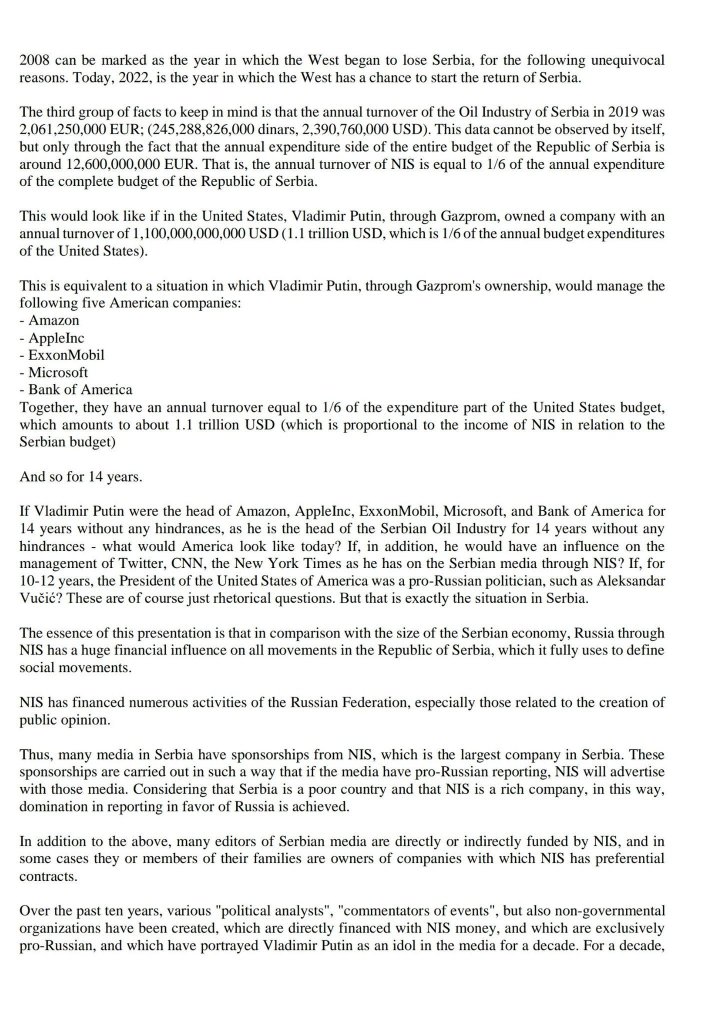 2008 can be marked as the year in which the West began to lose Serbia, for the following unequivocal reasons. Today, 2022, is the year in which the West has a chance to start the return of Serbia.

The third group of facts to keep in mind is that the annual turnover of the Oil Industry of Serbia in 2019 was 2,061,250,000 EUR; (245,288,826,000 dinars, 2,390,760,000 USD). This data cannot be observed by itself, but only through the fact that the annual expenditure side of the entire budget of the Republic of Serbia is around 12,600,000,000 EUR. That is, the annual turnover of NIS is equal to 1/6 of the annual expenditure of the complete budget of the Republic of Serbia.

This would look like if in the United States, Vladimir Putin, through Gazprom, owned a company with an annual turnover of 1,100,000,000,000 USD (1.1 trillion USD, which is 1/6 of the annual budget expenditures of the United States).

This is equivalent to a situation in which Vladimir Putin, through Gazprom's ownership, would manage the following five American companies:
- Amazon
- AppleInc
- ExxonMobil
- Microsoft
- Bank of America
Together, they have an annual turnover equal to 1/6 of the expenditure part of the United States budget, which amounts to about 1.1 trillion USD (which is proportional to the income of NIS in relation to the Serbian budget)

And so for 14 years.

If Vladimir Putin were the head of Amazon, AppleInc, ExxonMobil, Microsoft, and Bank of America for 14 years without any hindrances, as he is the head of the Serbian Oil Industry for 14 years without any hindrances - what would America look like today? If, in addition, he would have an influence on the management of Twitter, CNN, the New York Times as he has on the Serbian media through NIS? If, for 10-12 years, the President of the United States of America was a pro-Russian politician, such as Aleksandar Vučić? These are of course just rhetorical questions. But that is exactly the situation in Serbia.

The essence of this presentation is that in comparison with the size of the Serbian economy, Russia through NIS has a huge financial influence on all movements in the Republic of Serbia, which it fully uses to define social movements.

NIS has financed numerous activities of the Russian Federation, especially those related to the creation of public opinion.

Thus, many media in Serbia have sponsorships from NIS, which is the largest company in Serbia. These sponsorships are carried out in such a way that if the media have pro-Russian reporting, NIS will advertise with those media. Considering that Serbia is a poor country and that NIS is a rich company, in this way, domination in reporting in favor of Russia is achieved.

In addition to the above, many editors of Serbian media are directly or indirectly funded by NIS, and in some cases they or members of their families are owners of companies with which NIS has preferential contracts.

Over the past ten years, various "political analysts", "commentators of events", but also non-governmental organizations have been created, which are directly financed with NIS money, and which are exclusively pro-Russian, and which have portrayed Vladimir Putin as an idol in the media for a decade. For a decade,